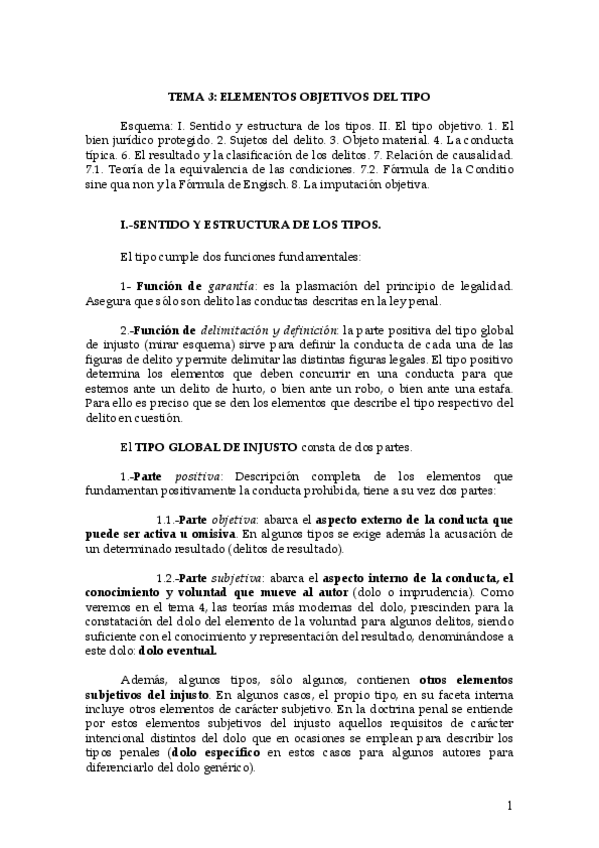 TEMA 3: ELEMENTOS OBJETIVOS DEL TIPO

Esquema: I. Sentido y estructura de los tipos. II. El tipo objetivo. 1. El bien jurídico protegido. 2. Sujetos del delito. 3. Objeto material. 4. La conducta típica. 6. El resultado y la clasificación de los delitos. 7. Relación de causalidad. 7.1. Teoría de la equivalencia de las condiciones. 7.2. Fórmula de la Conditio sine qua non y la Fórmula de Engisch. 8. La imputación objetiva.

I.-SENTIDO Y ESTRUCTURA DE LOS TIPOS.

El tipo cumple dos funciones fundamentales:

1- Función de garantía: es la plasmación del principio de legalidad. Asegura que sólo son delito las conductas descritas en la ley penal.

2.-Función de delimitación y definición: la parte positiva del tipo global de injusto (mirar esquema) sirve para definir la conducta de cada una de las figuras de delito y permite delimitar las distintas figuras legales. El tipo positivo determina los elementos que deben concurrir en una conducta para que estemos ante un delito de hurto, o bien ante un robo, o bien ante una estafa. Para ello es preciso que se den los elementos que describe el tipo respectivo del delito en cuestión.

El TIPO GLOBAL DE INJUSTO consta de dos partes.

1.-Parte positiva: Descripción completa de los elementos que fundamentan positivamente la conducta prohibida, tiene a su vez dos partes:

1.1.-Parte objetiva: abarca el aspecto externo de la conducta que puede ser activa u omisiva. En algunos tipos se exige además la acusación de un determinado resultado (delitos de resultado).

1.2.-Parte subjetiva: abarca el aspecto interno de la conducta, el conocimiento y voluntad que mueve al autor (dolo o imprudencia). Como veremos en el tema 4, las teorías más modernas del dolo, prescinden para la constatación del dolo del elemento de la voluntad para algunos delitos, siendo suficiente con el conocimiento y representación del resultado, denominándose a este dolo: dolo eventual.

Además, algunos tipos, sólo algunos, contienen otros elementos subjetivos del injusto. En algunos casos, el propio tipo, en su faceta interna incluye otros elementos de carácter subjetivo. En la doctrina penal se entiende por estos elementos subjetivos del injusto aquellos requisitos de carácter intencional distintos del dolo que en ocasiones se emplean para describir los tipos penales (dolo específico en estos casos para algunos autores para diferenciarlo del dolo genérico).

1